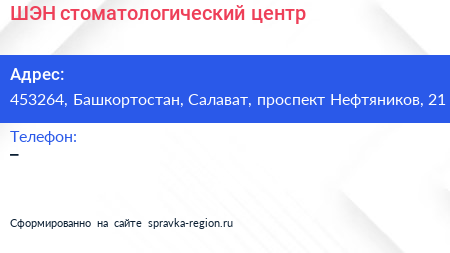 ШЭН стоматологический центр

Адрес:
453264, Башкортостан, Салават, проспект Нефтяников, 21

Телефон:
–

Сформированно на сайте spravka-region.ru